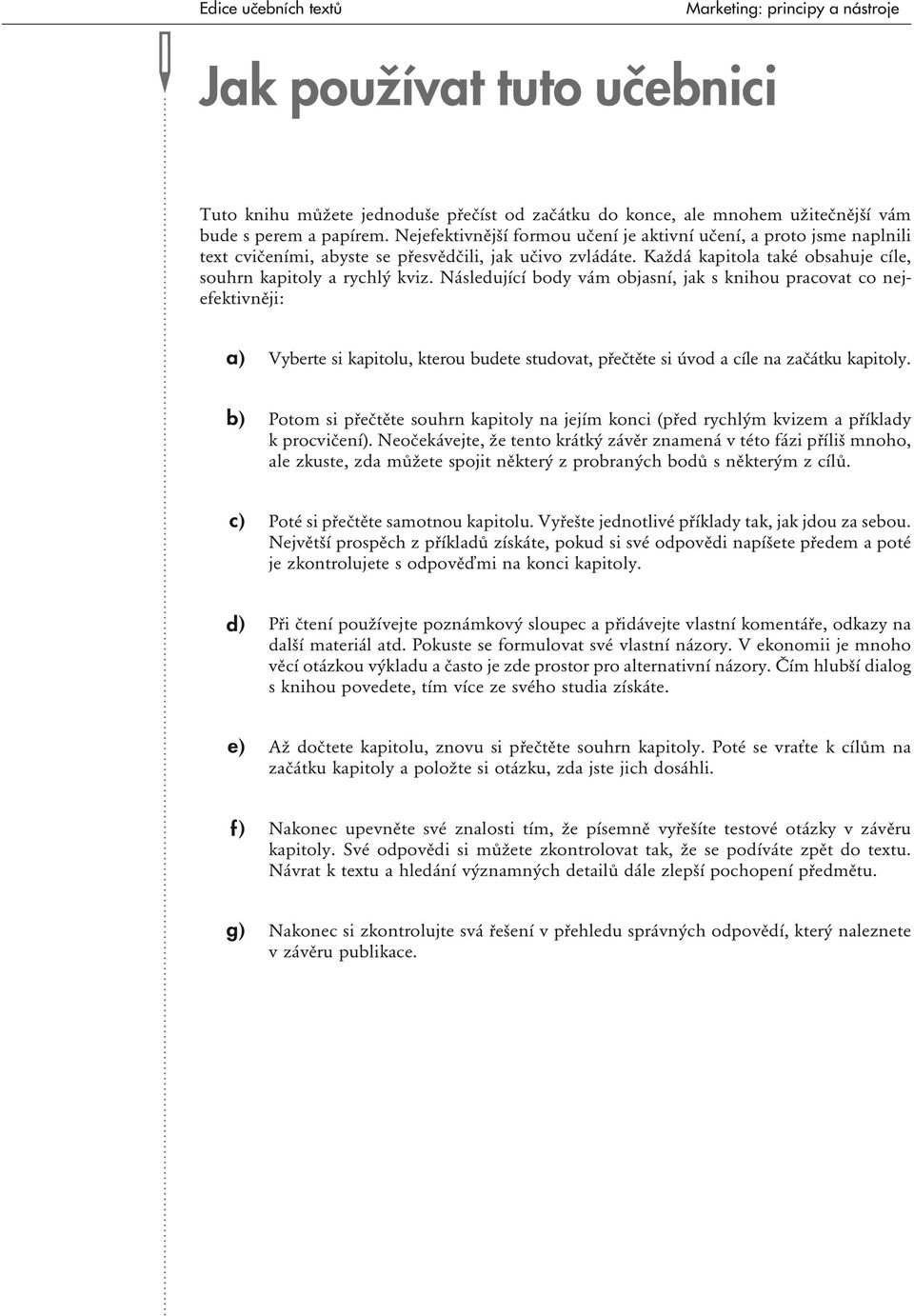 Edice učebních textů

Marketing: principy a nástroje

Jak používat tuto učebnici

Tuto knihu můžete jednoduše přečíst od začátku do konce, ale mnohem užitečnější vám bude s perem a papírem. Nejefektivnější formou učení je aktivní učení, a proto jsme naplnili text cvičeními, abyste se přesvědčili, jak učivo zvládáte. Každá kapitola také obsahuje cíle, souhrn kapitoly a rychlý kviz. Následující body vám objasní, jak s knihou pracovat co nejefektivněji:

a) Vyberte si kapitolu, kterou budete studovat, přečtěte si úvod a cíle na začátku kapitoly.

b) Potom si přečtěte souhrn kapitoly na jejím konci (před rychlým kvizem a příklady k procvičení). Neočekávejte, že tento krátký závěr znamená v této fázi příliš mnoho, ale zkuste, zda můžete spojit některý z probraných bodů s některým z cílů.

c) Poté si přečtěte samotnou kapitolu. Vyřešte jednotlivé příklady tak, jak jdou za sebou. Největší prospěch z příkladů získáte, pokud si své odpovědi napíšete předem a poté je zkontrolujete s odpověďmi na konci kapitoly.

d) Při čtení používejte poznámkový sloupec a přidávejte vlastní komentáře, odkazy na další materiál atd. Pokuste se formulovat své vlastní názory. V ekonomii je mnoho věcí otázkou výkladu a často je zde prostor pro alternativní názory. Čím hlubší dialog s knihou povedete, tím více ze svého studia získáte.

e) Až dočtete kapitolu, znovu si přečtěte souhrn kapitoly. Poté se vraťte k cílům na začátku kapitoly a položte si otázku, zda jste jich dosáhli.

f) Nakonec upevněte své znalosti tím, že písemně vyřešíte testové otázky v závěru kapitoly. Své odpovědi si můžete zkontrolovat tak, že se podíváte zpět do textu. Návrat k textu a hledání významných detailů dále zlepší pochopení předmětu.

g) Nakonec si zkontrolujte svá řešení v přehledu správných odpovědí, který naleznete v závěru publikace.